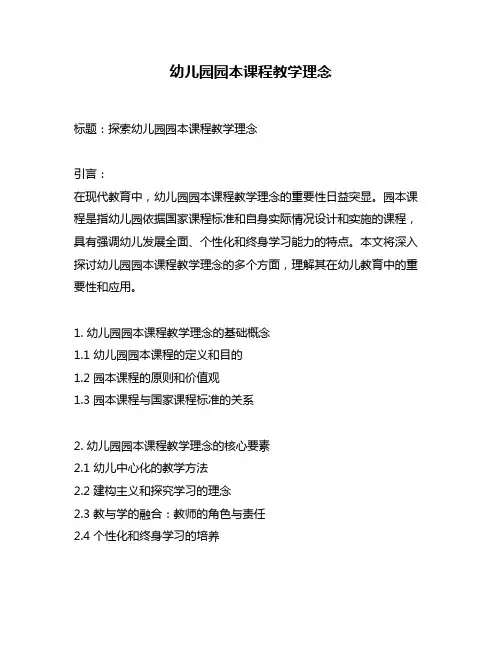 幼儿园园本课程教学理念

标题：探索幼儿园园本课程教学理念

引言：
在现代教育中，幼儿园园本课程教学理念的重要性日益突显。园本课程是指幼儿园依据国家课程标准和自身实际情况设计和实施的课程，具有强调幼儿发展全面、个性化和终身学习能力的特点。本文将深入探讨幼儿园园本课程教学理念的多个方面，理解其在幼儿教育中的重要性和应用。

1. 幼儿园园本课程教学理念的基础概念
1.1 幼儿园园本课程的定义和目的
1.2 园本课程的原则和价值观
1.3 园本课程与国家课程标准的关系

2. 幼儿园园本课程教学理念的核心要素
2.1 幼儿中心化的教学方法
2.2 建构主义和探究学习的理念
2.3 教与学的融合：教师的角色与责任
2.4 个性化和终身学习的培养